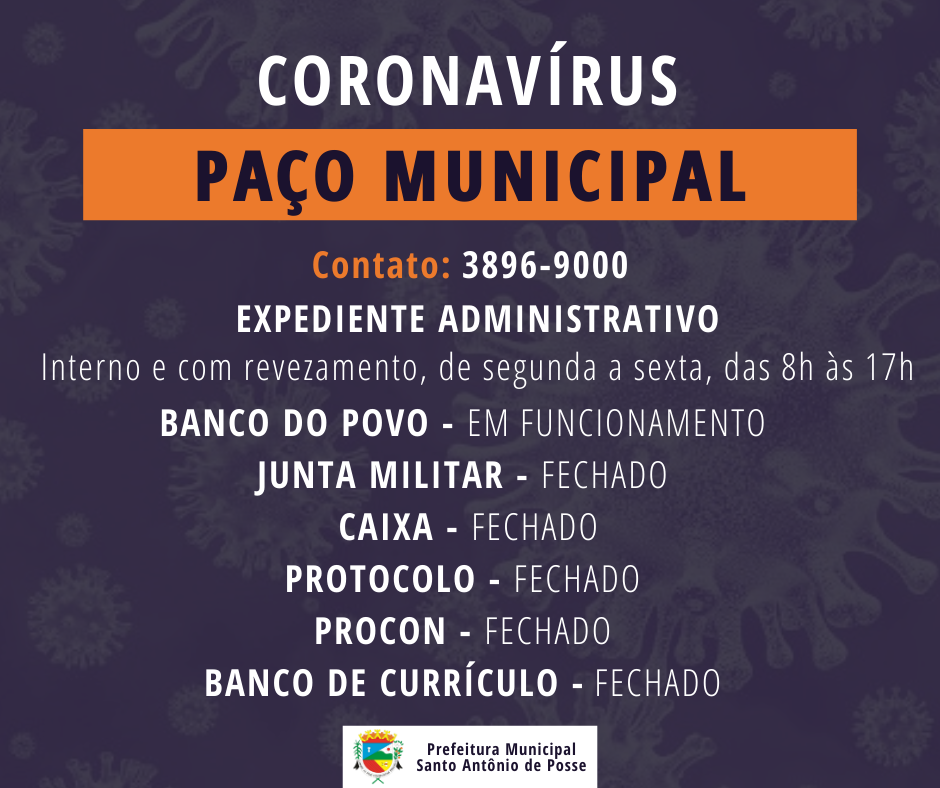 CORONAVÍRUS

PAÇO MUNICIPAL

Contato: 3896-9000

EXPEDIENTE ADMINISTRATIVO

Interno e com revezamento, de segunda a sexta, das 8h às 17h

BANCO DO POVO - EM FUNCIONAMENTO

JUNTA MILITAR - FECHADO

CAIXA - FECHADO

PROTOCOLO - FECHADO

PROCON - FECHADO

BANCO DE CURRÍCULO - FECHADO

Prefeitura Municipal
Santo Antônio de Posse